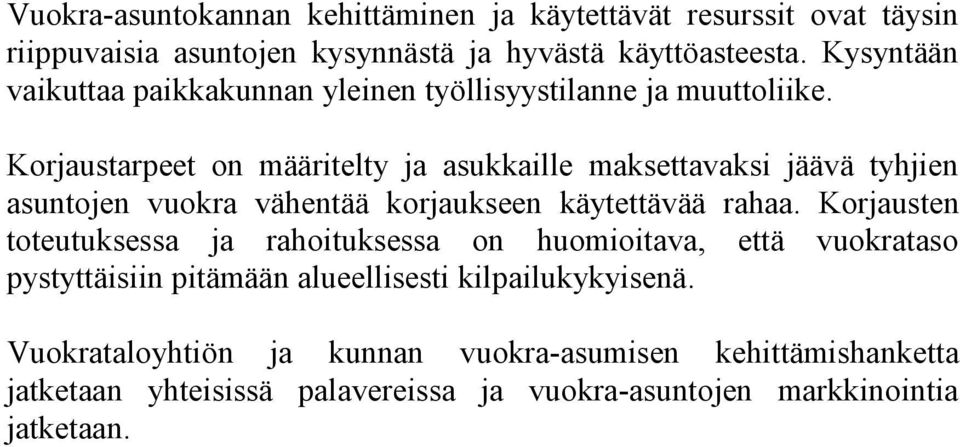 Vuokra-asuntokannan kehittäminen ja käytettävät resurssit ovat täysin riippuvaisia asuntojen kysynnästä ja hyvästä käyttöasteesta. Kysyntään vaikuttaa paikkakunnan yleinen työllisyystilanne ja muuttoliike.

Korjaustarpeet on määritelty ja asukkaille maksettavaksi jäävä tyhjien asuntojen vuokra vähentää korjaukseen käytettävää rahaa. Korjausten toteutuksessa ja rahoituksessa on huomioitava, että vuokrataso pystyttäisiin pitämään alueellisesti kilpailukykyisenä.

Vuokrataloyhtiön ja kunnan vuokra-asumisen kehittämishanketta jatketaan yhteisissä palavereissa ja vuokra-asuntojen markkinointia jatketaan.